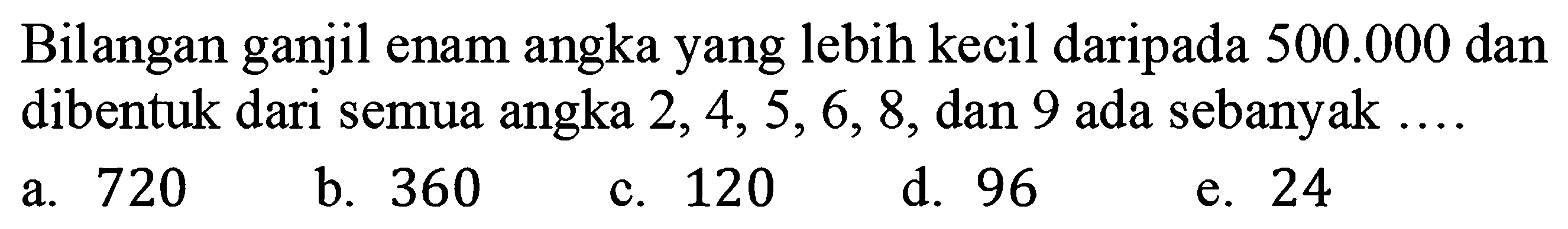 Bilangan ganjil enam angka yang lebih kecil daripada 500.000 dan dibentuk dari semua angka 2, 4, 5, 6, 8, dan 9 ada sebanyak ....

a. 720
b. 360
c. 120
d. 96
e. 24